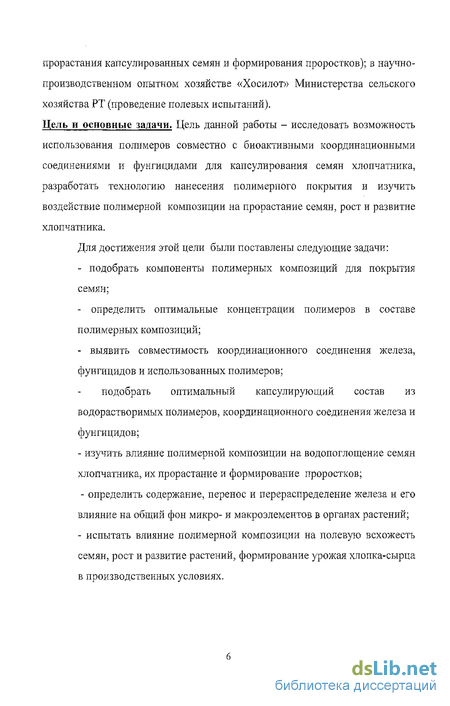 прорастания капсулированных семян и формирования проростков); в научно-производственном опытном хозяйстве «Хосилот» Министерства сельского хозяйства РТ (проведение полевых испытаний).

Цель и основные задачи. Цель данной работы – исследовать возможность использования полимеров совместно с биоактивными координационными соединениями и фунгицидами для капсулирования семян хлопчатника, разработать технологию нанесения полимерного покрытия и изучить воздействие полимерной композиции на прорастание семян, рост и развитие хлопчатника.

Для достижения этой цели были поставлены следующие задачи:

- подобрать компоненты полимерных композиций для покрытия семян;

- определить оптимальные концентрации полимеров в составе полимерных композиций;

- выявить совместимость координационного соединения железа, фунгицидов и использованных полимеров;

- подобрать оптимальный капсулирующий состав из водорастворимых полимеров, координационного соединения железа и фунгицидов;

- изучить влияние полимерной композиции на водопоглощение семян хлопчатника, их прорастание и формирование проростков;

- определить содержание, перенос и перераспределение железа и его влияние на общий фон микро- и макроэлементов в органах растений;

- испытать влияние полимерной композиции на полевую всхожесть семян, рост и развитие растений, формирование урожая хлопка-сырца в производственных условиях.

6

dsLib.net
библиотека диссертаций